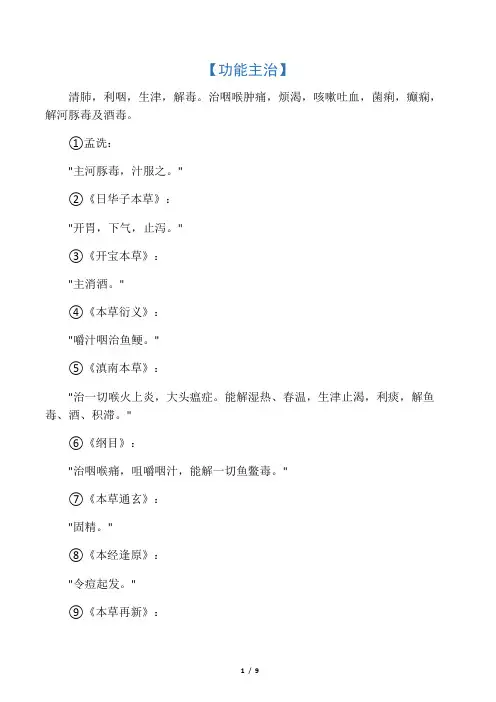 【功能主治】

清肺，利咽，生津，解毒。治咽喉肿痛，烦渴，咳嗽吐血，菌痢，癫痫，解河豚毒及酒毒。

①孟诜：

"主河豚毒，汁服之。"

②《日华子本草》：

"开胃，下气，止泻。"

③《开宝本草》：

"主消酒。"

④《本草衍义》：

"嚼汁咽治鱼鲠。"

⑤《滇南本草》：

"治一切喉火上炎，大头瘟症。能解湿热、春温，生津止渴，利痰，解鱼毒、酒、积滞。"

⑥《纲目》：

"治咽喉痛，咀嚼咽汁，能解一切鱼鳖毒。"

⑦《本草通玄》：

"固精。"

⑧《本经逢原》：

"令痘起发。"

⑨《本草再新》：

1 / 9